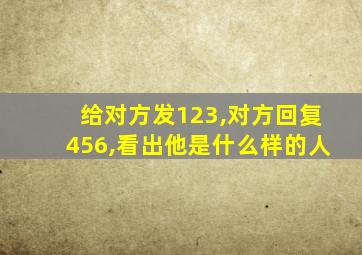 给对方发123,对方回复456,看出他是什么样的人